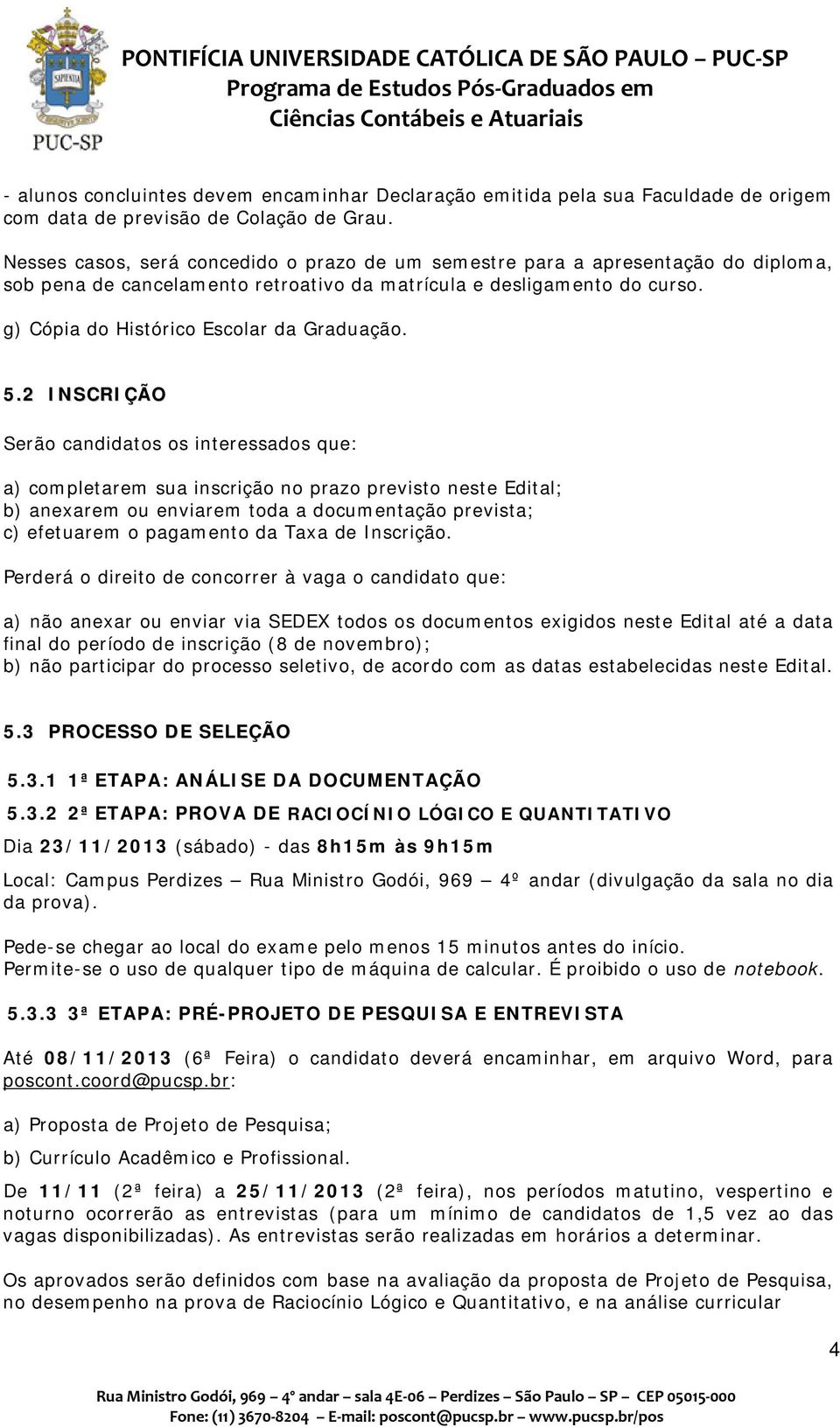 SAPIENTIA
PUC-SP

PONTIFÍCIA UNIVERSIDADE CATÓLICA DE SÃO PAULO – PUC-SP
Programa de Estudos Pós-Graduados em
Ciências Contábeis e Atuariais

- alunos concluintes devem encaminhar Declaração emitida pela sua Faculdade de origem com data de previsão de Colação de Grau.

Nesses casos, será concedido o prazo de um semestre para a apresentação do diploma, sob pena de cancelamento retroativo da matrícula e desligamento do curso.

g) Cópia do Histórico Escolar da Graduação.

5.2 INSCRIÇÃO

Serão candidatos os interessados que:

a) completarem sua inscrição no prazo previsto neste Edital;
b) anexarem ou enviarem toda a documentação prevista;
c) efetuarem o pagamento da Taxa de Inscrição.

Perderá o direito de concorrer à vaga o candidato que:

a) não anexar ou enviar via SEDEX todos os documentos exigidos neste Edital até a data final do período de inscrição (8 de novembro);
b) não participar do processo seletivo, de acordo com as datas estabelecidas neste Edital.

5.3 PROCESSO DE SELEÇÃO

5.3.1 1ª ETAPA: ANÁLISE DA DOCUMENTAÇÃO

5.3.2 2ª ETAPA: PROVA DE RACIOCÍNIO LÓGICO E QUANTITATIVO

Dia 23/11/2013 (sábado) - das 8h15m às 9h15m

Local: Campus Perdizes – Rua Ministro Godói, 969 – 4º andar (divulgação da sala no dia da prova).

Pede-se chegar ao local do exame pelo menos 15 minutos antes do início.
Permite-se o uso de qualquer tipo de máquina de calcular. É proibido o uso de notebook.

5.3.3 3ª ETAPA: PRÉ-PROJETO DE PESQUISA E ENTREVISTA

Até 08/11/2013 (6ª Feira) o candidato deverá encaminhar, em arquivo Word, para poscont.coord@pucsp.br:

a) Proposta de Projeto de Pesquisa;

b) Currículo Acadêmico e Profissional.

De 11/11 (2ª feira) a 25/11/2013 (2ª feira), nos períodos matutino, vespertino e noturno ocorrerão as entrevistas (para um mínimo de candidatos de 1,5 vez ao das vagas disponibilizadas). As entrevistas serão realizadas em horários a determinar.

Os aprovados serão definidos com base na avaliação da proposta de Projeto de Pesquisa, no desempenho na prova de Raciocínio Lógico e Quantitativo, e na análise curricular

4

Rua Ministro Godói, 969 – 4° andar – sala 4E-06 – Perdizes – São Paulo – SP – CEP 05015-000
Fone: (11) 3670-8204 – E-mail: poscont@pucsp.br – www.pucsp.br/pos